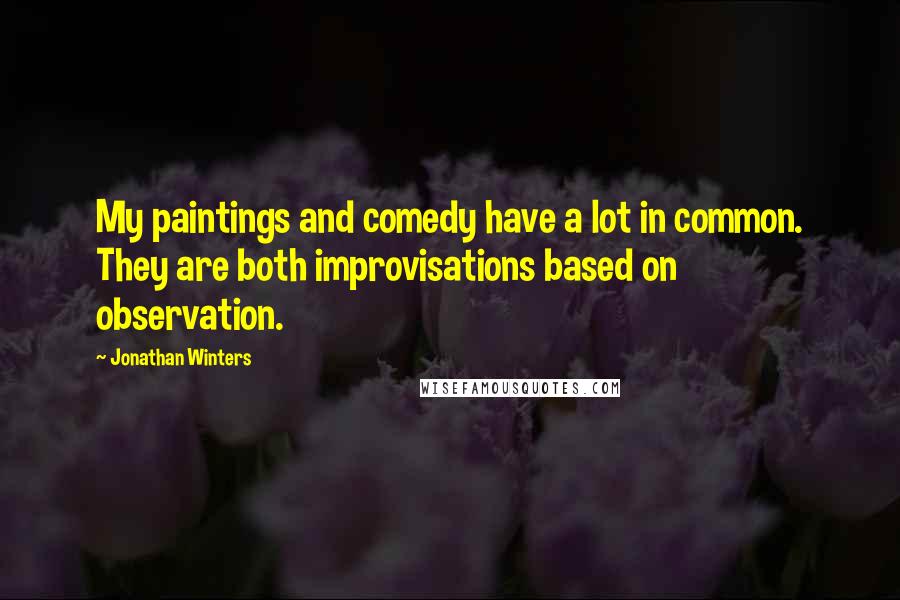 My paintings and comedy have a lot in common. They are both improvisations based on observation.

- Jonathan Winters

WISEFAMOUSQUOTES.COM